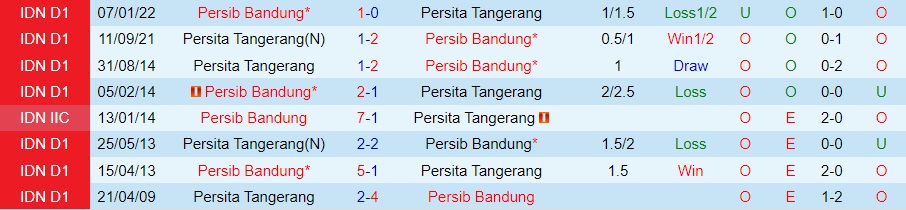 | IDN D1 | 07/01/22 | Persib Bandung* | 1-0 | Persita Tangerang | 1/1.5 | Loss1/2 | U | O | 1-0 | O |
|---|---|---|---|---|---|---|---|---|---|---|
| IDN D1 | 11/09/21 | Persita Tangerang(N) | 1-2 | Persib Bandung* | 0.5/1 | Win1/2 | O | O | 0-1 | O |
| IDN D1 | 31/08/14 | Persita Tangerang | 1-2 | Persib Bandung* | 1 | Draw | O | O | 0-2 | O |
| IDN D1 | 05/02/14 | Persib Bandung* | 2-1 | Persita Tangerang | 2/2.5 | Loss | O | O | 0-0 | U |
| IDN IIC | 13/01/14 | Persib Bandung | 7-1 | Persita Tangerang | | | O | E | 2-0 | O |
| IDN D1 | 25/05/13 | Persita Tangerang(N) | 2-2 | Persib Bandung* | 1.5/2 | Loss | O | E | 0-0 | U |
| IDN D1 | 15/04/13 | Persib Bandung* | 5-1 | Persita Tangerang | 1.5 | Win | O | E | 2-0 | O |
| IDN D1 | 21/04/09 | Persita Tangerang | 2-4 | Persib Bandung | | | O | E | 1-2 | O |